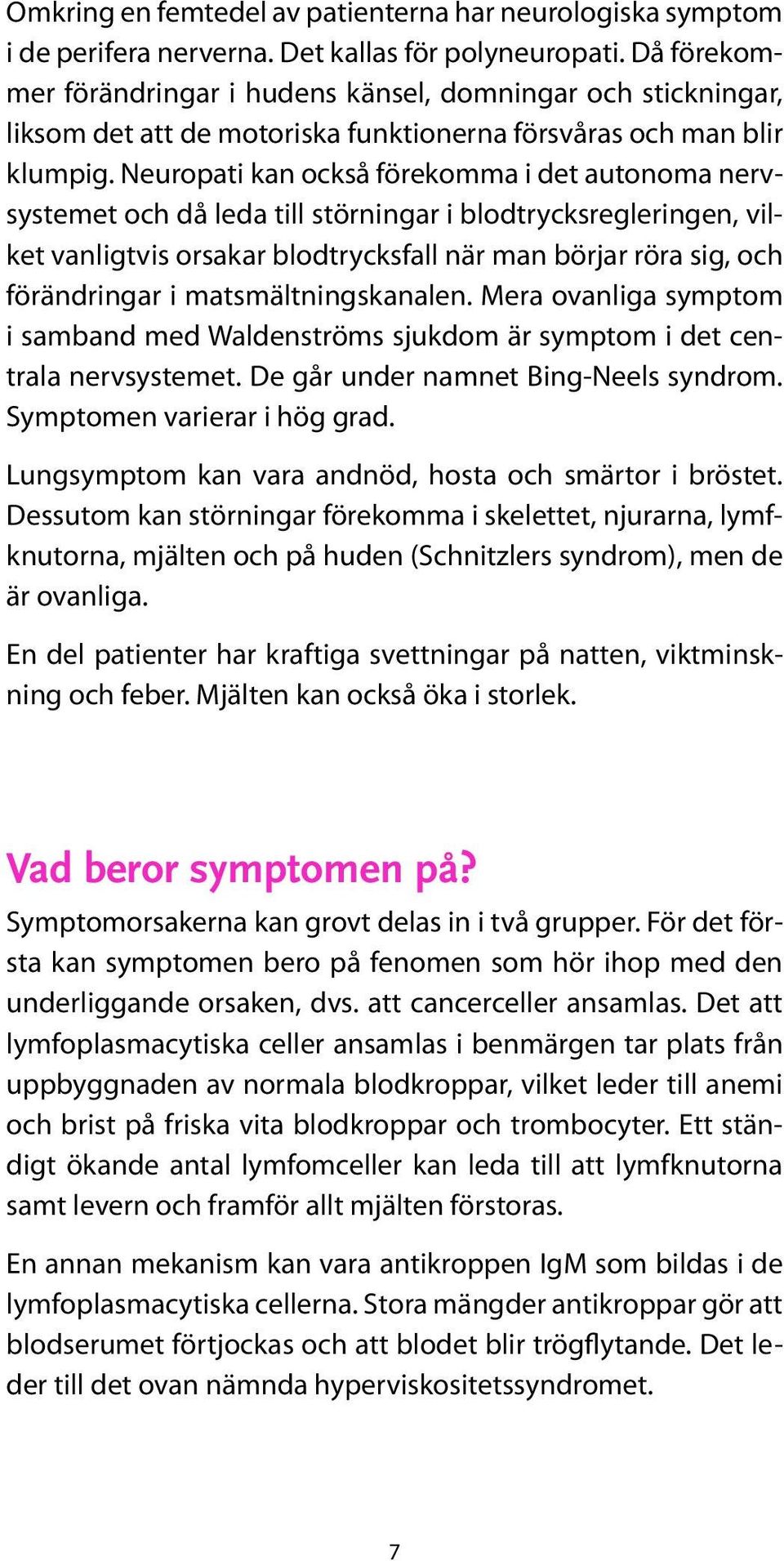 Omkring en femtedel av patienterna har neurologiska symptom i de perifera nerverna. Det kallas för polyneuropati. Då förekommer förändringar i hudens känsel, domningar och stickningar, liksom det att de motoriska funktionerna försvåras och man blir klumpig. Neuropati kan också förekomma i det autonoma nervsystemet och då leda till störningar i blodtrycksregleringen, vilket vanligtvis orsakar blodtrycksfall när man börjar röra sig, och förändringar i matsmältningskanalen. Mera ovanliga symptom i samband med Waldenströms sjukdom är symptom i det centrala nervsystemet. De går under namnet Bing-Neels syndrom. Symptomen varierar i hög grad.

Lungsymptom kan vara andnöd, hosta och smärtor i bröstet. Dessutom kan störningar förekomma i skelettet, njurarna, lymfknutorna, mjälten och på huden (Schnitzlers syndrom), men de är ovanliga.

En del patienter har kraftiga svettningar på natten, viktminskning och feber. Mjälten kan också öka i storlek.

Vad beror symptomen på?

Symptomorsakerna kan grovt delas in i två grupper. För det första kan symptomen bero på fenomen som hör ihop med den underliggande orsaken, dvs. att cancerceller ansamlas. Det att lymfoplasmacytiska celler ansamlas i benmärgen tar plats från uppbyggnaden av normala blodkroppar, vilket leder till anemi och brist på friska vita blodkroppar och trombocyter. Ett ständigt ökande antal lymfomceller kan leda till att lymfknutorna samt levern och framför allt mjälten förstoras.

En annan mekanism kan vara antikroppen IgM som bildas i de lymfoplasmacytiska cellerna. Stora mängder antikroppar gör att blodserumet förtjockas och att blodet blir trögflytande. Det leder till det ovan nämnda hyperviskositetssyndromet.

7